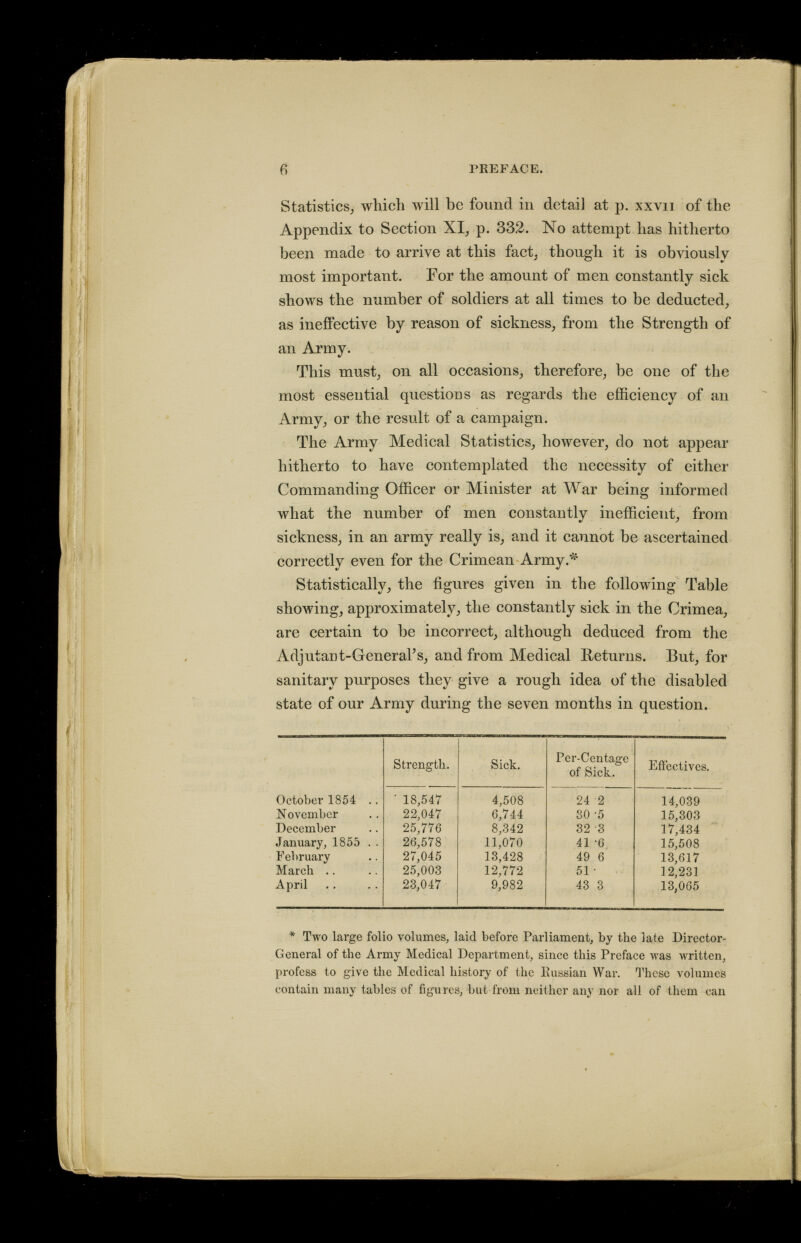 6 PREFACE.

Statistics, which will be found in detail at p. xxvii of the Appendix to Section XI, p. 332. No attempt has hitherto been made to arrive at this fact, though it is obviously most important. For the amount of men constantly sick shows the number of soldiers at all times to be deducted, as ineffective by reason of sickness, from the Strength of an Army.

This must, on all occasions, therefore, be one of the most essential questions as regards the efficiency of an Army, or the result of a campaign.

The Army Medical Statistics, however, do not appear hitherto to have contemplated the necessity of either Commanding Officer or Minister at War being informed what the number of men constantly inefficient, from sickness, in an army really is, and it cannot be ascertained correctly even for the Crimean Army.*

Statistically, the figures given in the following Table showing, approximately, the constantly sick in the Crimea, are certain to be incorrect, although deduced from the Adjutant-General's, and from Medical Returns. But, for sanitary purposes they give a rough idea of the disabled state of our Army during the seven months in question.

| | Strength. | Sick. | Per-Centage of Sick. | Effectives. |
|---|---|---|---|---|
| October 1854 .. | 18,547 | 4,508 | 24 ·2 | 14,039 |
| November .. | 22,047 | 6,744 | 30 ·5 | 15,303 |
| December .. | 25,776 | 8,342 | 32 ·3 | 17,434 |
| January, 1855 .. | 26,578 | 11,070 | 41 ·6 | 15,508 |
| February .. | 27,045 | 13,428 | 49 ·6 | 13,617 |
| March .. .. | 25,003 | 12,772 | 51 · | 12,231 |
| April .. .. | 23,047 | 9,982 | 43 ·3 | 13,065 |

* Two large folio volumes, laid before Parliament, by the late Director-General of the Army Medical Department, since this Preface was written, profess to give the Medical history of the Russian War. These volumes contain many tables of figures, but from neither any nor all of them can